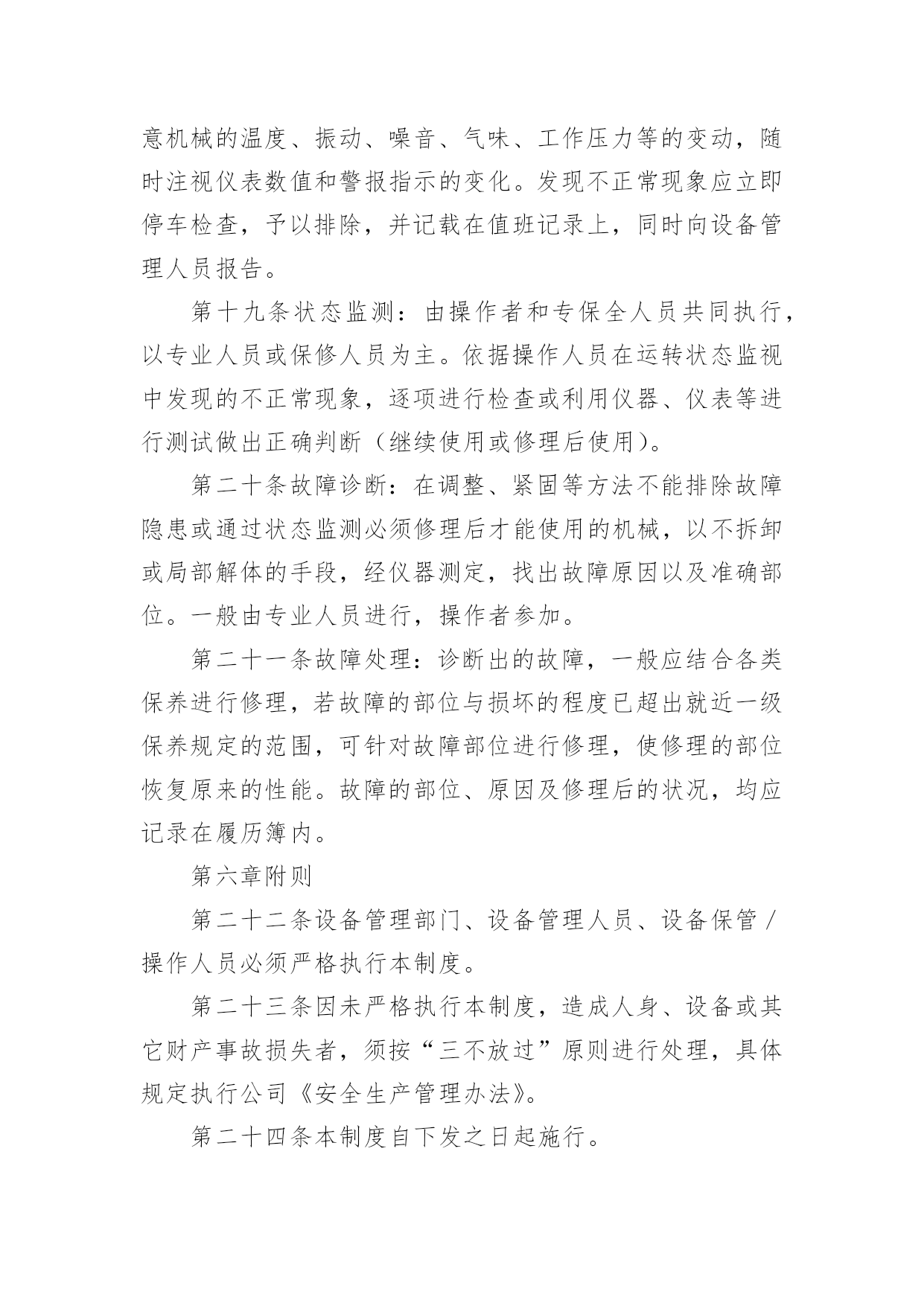 意机械的温度、振动、噪音、气味、工作压力等的变动，随时注视仪表数值和警报指示的变化。发现不正常现象应立即停车检查，予以排除，并记载在值班记录上，同时向设备管理人员报告。

第十九条状态监测：由操作者和专保全人员共同执行，以专业人员或保修人员为主。依据操作人员在运转状态监视中发现的不正常现象，逐项进行检查或利用仪器、仪表等进行测试做出正确判断（继续使用或修理后使用）。

第二十条故障诊断：在调整、紧固等方法不能排除故障隐患或通过状态监测必须修理后才能使用的机械，以不拆卸或局部解体的手段，经仪器测定，找出故障原因以及准确部位。一般由专业人员进行，操作者参加。

第二十一条故障处理：诊断出的故障，一般应结合各类保养进行修理，若故障的部位与损坏的程度已超出就近一级保养规定的范围，可针对故障部位进行修理，使修理的部位恢复原来的性能。故障的部位、原因及修理后的状况，均应记录在履历簿内。

第六章附则

第二十二条设备管理部门、设备管理人员、设备保管/操作人员必须严格执行本制度。

第二十三条因未严格执行本制度，造成人身、设备或其它财产事故损失者，须按“三不放过”原则进行处理，具体规定执行公司《安全生产管理办法》。

第二十四条本制度自下发之日起施行。